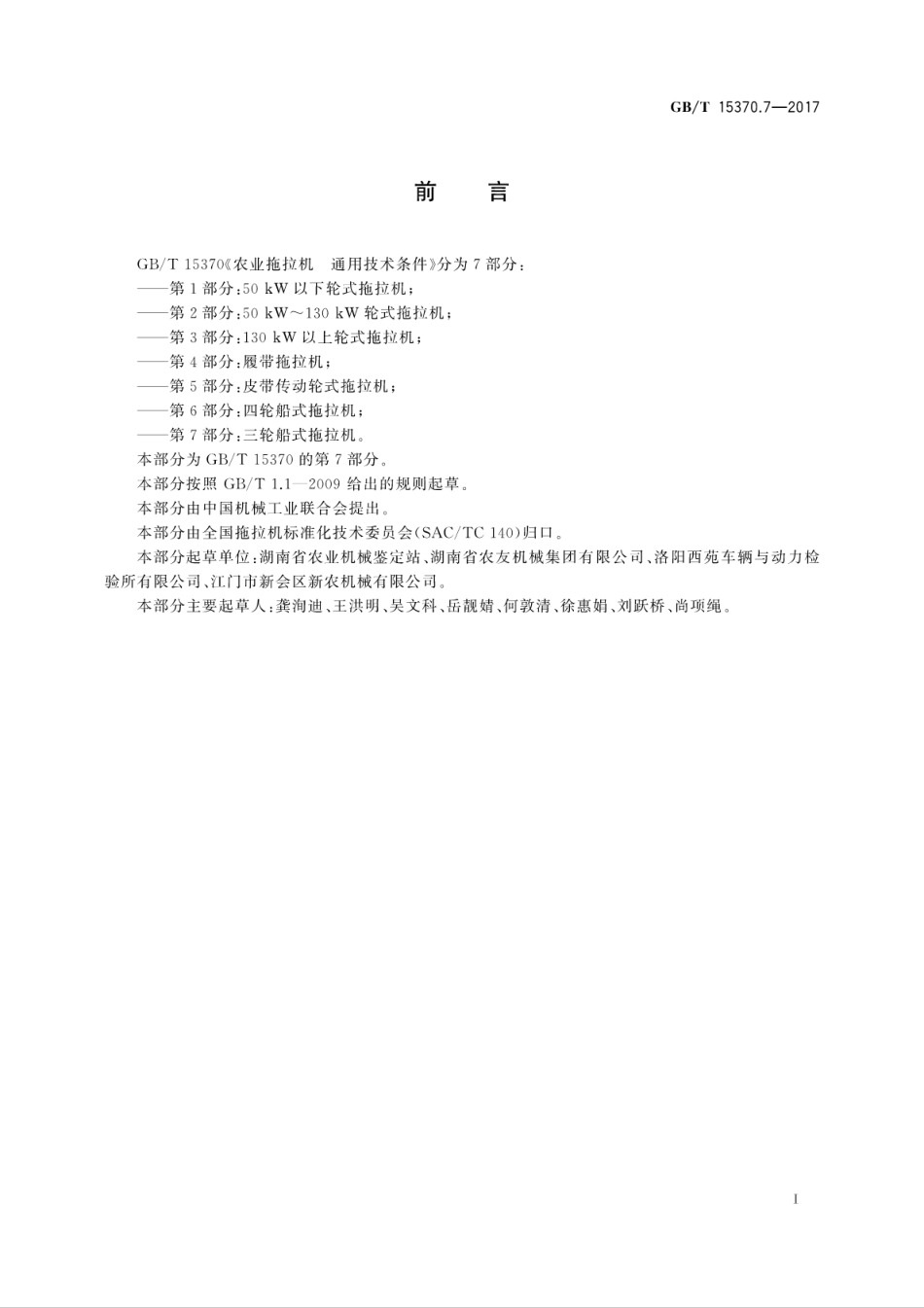 GB/T 15370.7—2017

前　言

GB/T 15370《农业拖拉机　通用技术条件》分为7部分：
——第1部分：50 kW以下轮式拖拉机；
——第2部分：50 kW～130 kW轮式拖拉机；
——第3部分：130 kW以上轮式拖拉机；
——第4部分：履带拖拉机；
——第5部分：皮带传动轮式拖拉机；
——第6部分：四轮船式拖拉机；
——第7部分：三轮船式拖拉机。
本部分为GB/T 15370的第7部分。
本部分按照GB/T 1.1—2009给出的规则起草。
本部分由中国机械工业联合会提出。
本部分由全国拖拉机标准化技术委员会(SAC/TC 140)归口。
本部分起草单位：湖南省农业机械鉴定站、湖南省农友机械集团有限公司、洛阳西苑车辆与动力检验所有限公司、江门市新会区新农机械有限公司。
本部分主要起草人：龚洵迪、王洪明、吴文科、岳靓婧、何敦清、徐惠娟、刘跃桥、尚项绳。

I